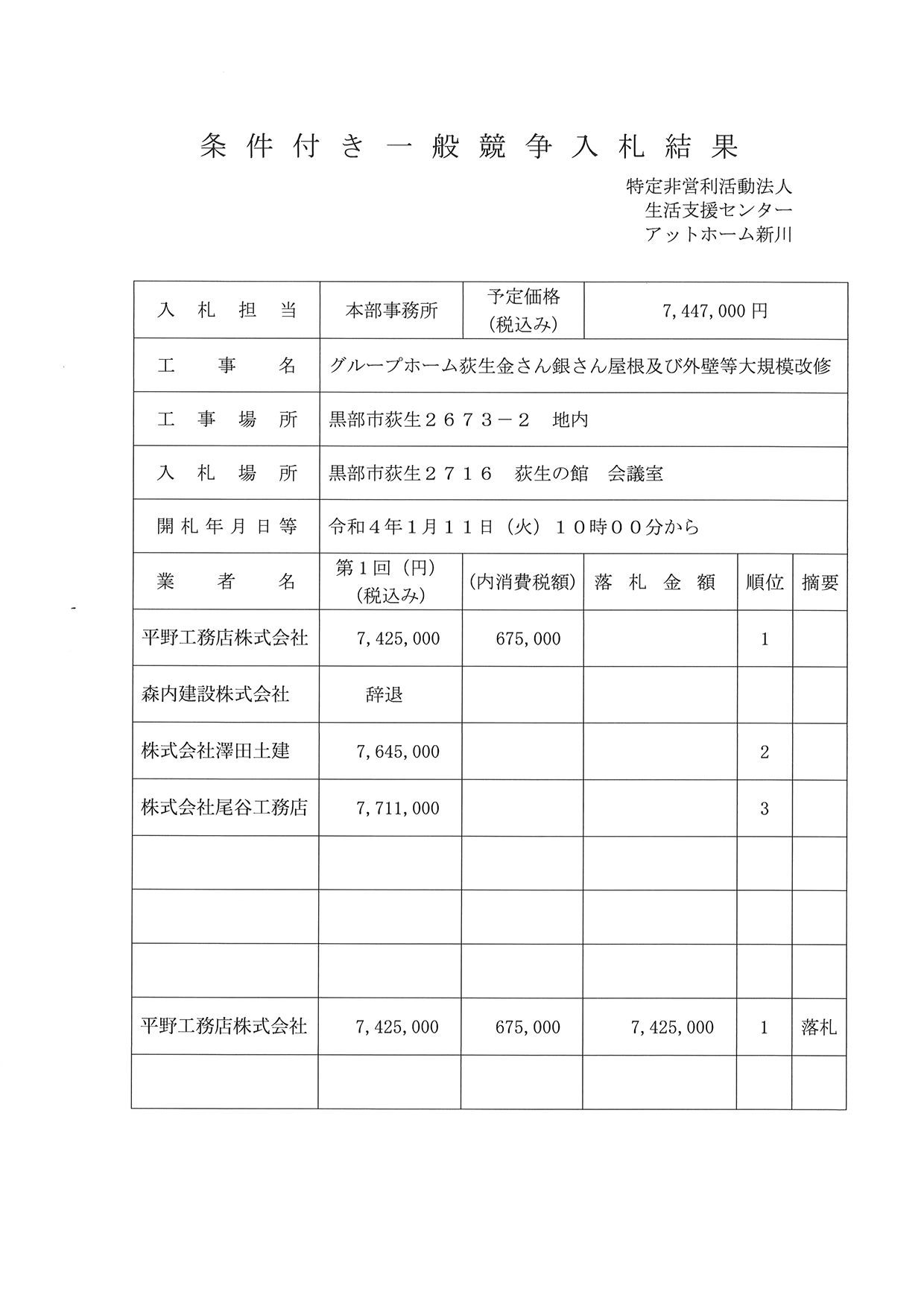 条件付き一般競争入札結果

特定非営利活動法人
生活支援センター
アットホーム新川

| 入札担当 | 本部事務所 | 予定価格（税込み） | 7,447,000円 | | |
|---|---|---|---|---|---|
| 工事名 | グループホーム荻生金さん銀さん屋根及び外壁等大規模改修 | | | | |
| 工事場所 | 黒部市荻生２６７３－２　地内 | | | | |
| 入札場所 | 黒部市荻生２７１６　荻生の館　会議室 | | | | |
| 開札年月日等 | 令和４年１月１１日（火）１０時００分から | | | | |
| 業者名 | 第１回（円）（税込み） | （内消費税額） | 落札金額 | 順位 | 摘要 |
| 平野工務店株式会社 | 7,425,000 | 675,000 | | 1 | |
| 森内建設株式会社 | 辞退 | | | | |
| 株式会社澤田土建 | 7,645,000 | | | 2 | |
| 株式会社尾谷工務店 | 7,711,000 | | | 3 | |
| | | | | | |
| | | | | | |
| | | | | | |
| 平野工務店株式会社 | 7,425,000 | 675,000 | 7,425,000 | 1 | 落札 |
| | | | | | |